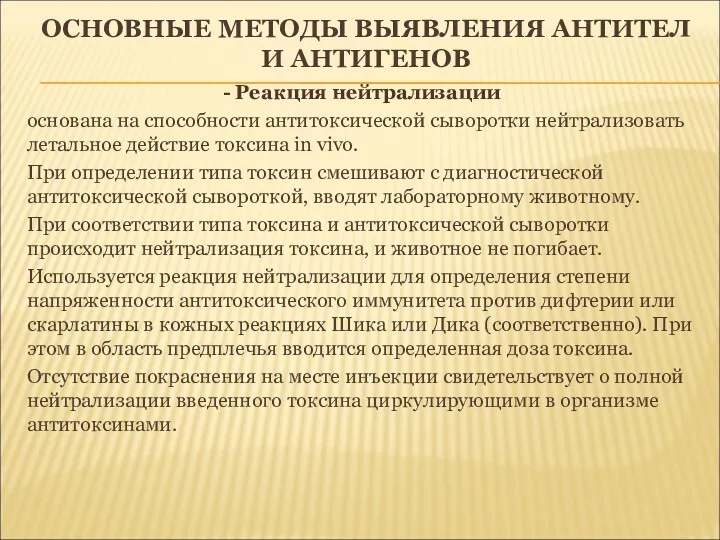 ОСНОВНЫЕ МЕТОДЫ ВЫЯВЛЕНИЯ АНТИТЕЛ И АНТИГЕНОВ

- Реакция нейтрализации

основана на способности антитоксической сыворотки нейтрализовать летальное действие токсина in vivo.

При определении типа токсин смешивают с диагностической антитоксической сывороткой, вводят лабораторному животному.

При соответствии типа токсина и антитоксической сыворотки происходит нейтрализация токсина, и животное не погибает.

Используется реакция нейтрализации для определения степени напряженности антитоксического иммунитета против дифтерии или скарлатины в кожных реакциях Шика или Дика (соответственно). При этом в область предплечья вводится определенная доза токсина.

Отсутствие покраснения на месте инъекции свидетельствует о полной нейтрализации введенного токсина циркулирующими в организме антитоксинами.